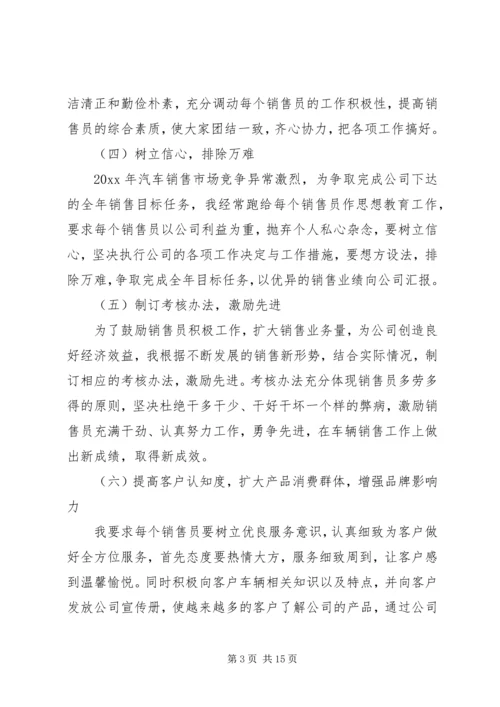 洁清正和勤俭朴素，充分调动每个销售员的工作积极性，提高销售员的综合素质，使大家团结一致，齐心协力，把各项工作搞好。

（四）树立信心，排除万难

20xx 年汽车销售市场竞争异常激烈，为争取完成公司下达的全年销售目标任务，我经常跑给每个销售员作思想教育工作，要求每个销售员以公司利益为重，抛弃个人私心杂念，要树立信心，坚决执行公司的各项工作决定与工作措施，要想方设法，排除万难，争取完成全年目标任务，以优异的销售业绩向公司汇报。

（五）制订考核办法，激励先进

为了鼓励销售员积极工作，扩大销售业务量，为公司创造良好经济效益，我根据不断发展的销售新形势，结合实际情况，制订相应的考核办法，激励先进。考核办法充分体现销售员多劳多得的原则，坚决杜绝干多干少、干好干坏一个样的弊病，激励销售员充满干劲、认真努力工作，勇争先进，在车辆销售工作上做出新成绩，取得新成效。

（六）提高客户认知度，扩大产品消费群体，增强品牌影响力

我要求每个销售员要树立优良服务意识，认真细致为客户做好全方位服务，首先态度要热情大方，服务细致周到，让客户感到温馨愉悦。同时积极向客户车辆相关知识以及特点，并向客户发放公司宣传册，使越来越多的客户了解公司的产品，通过公司

第 3 页 共 15 页